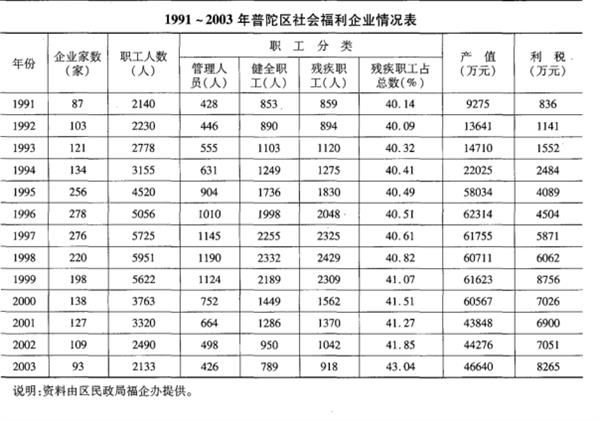 1991～2003 年普陀区社会福利企业情况表

| 年份 | 企业家数（家） | 职工人数（人） | 职工分类：管理人员（人） | 职工分类：健全职工（人） | 职工分类：残疾职工（人） | 职工分类：残疾职工占总数（%） | 产值（万元） | 利税（万元） |
|---|---|---|---|---|---|---|---|---|
| 1991 | 87 | 2140 | 428 | 853 | 859 | 40.14 | 9275 | 836 |
| 1992 | 103 | 2230 | 446 | 890 | 894 | 40.09 | 13641 | 1141 |
| 1993 | 121 | 2778 | 555 | 1103 | 1120 | 40.32 | 14710 | 1552 |
| 1994 | 134 | 3155 | 631 | 1249 | 1275 | 40.41 | 22025 | 2484 |
| 1995 | 256 | 4520 | 904 | 1736 | 1830 | 40.49 | 58034 | 4089 |
| 1996 | 278 | 5056 | 1010 | 1998 | 2048 | 40.51 | 62314 | 4504 |
| 1997 | 276 | 5725 | 1145 | 2255 | 2325 | 40.61 | 61755 | 5871 |
| 1998 | 220 | 5951 | 1190 | 2332 | 2429 | 40.82 | 60711 | 6062 |
| 1999 | 198 | 5622 | 1124 | 2189 | 2309 | 41.07 | 61623 | 8756 |
| 2000 | 138 | 3763 | 752 | 1449 | 1562 | 41.51 | 60567 | 7026 |
| 2001 | 127 | 3320 | 664 | 1286 | 1370 | 41.27 | 43848 | 6900 |
| 2002 | 109 | 2490 | 498 | 950 | 1042 | 41.85 | 44276 | 7051 |
| 2003 | 93 | 2133 | 426 | 789 | 918 | 43.04 | 46640 | 8265 |

说明：资料由区民政局福企办提供。